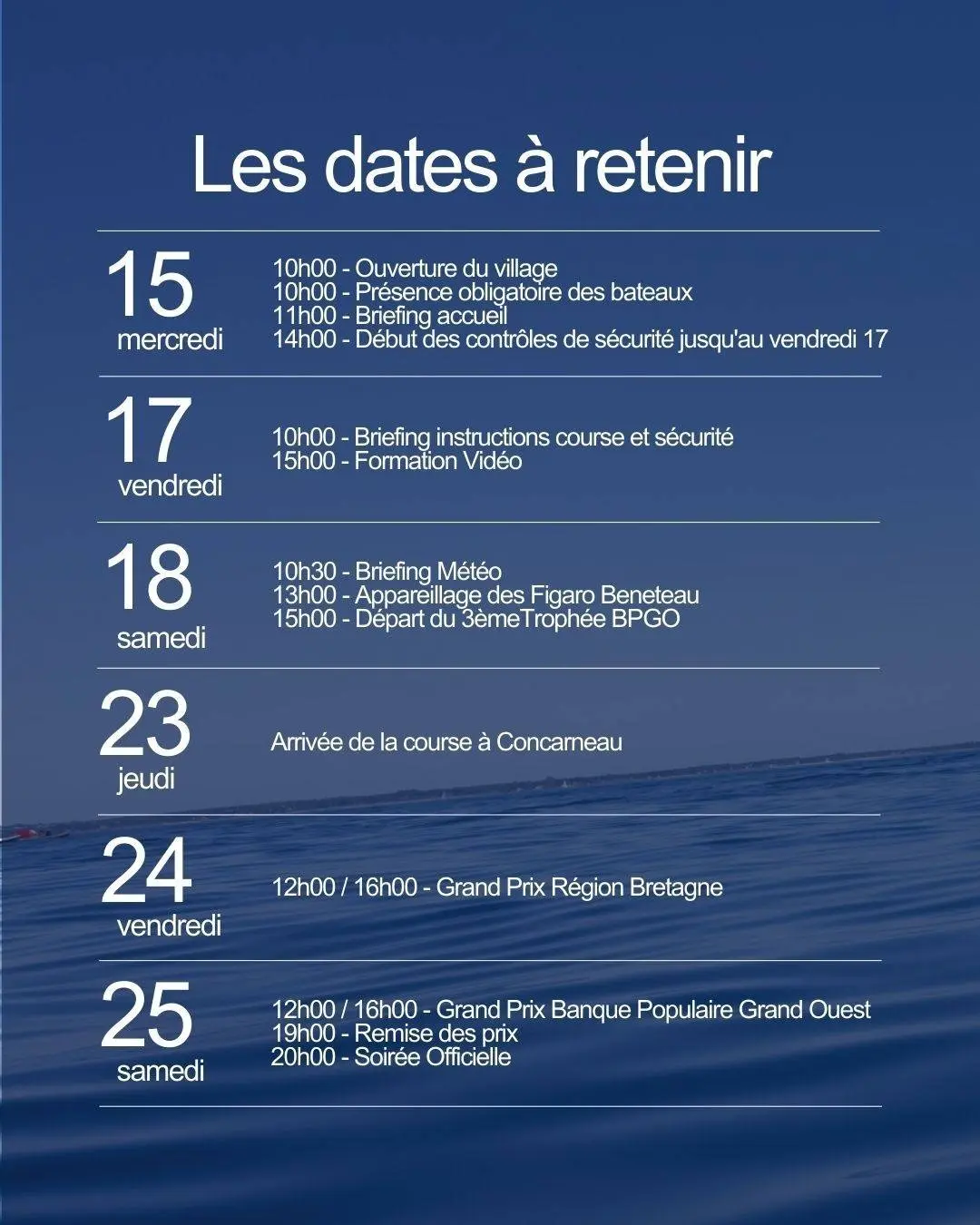 Les dates à retenir

15
mercredi

10h00 - Ouverture du village
10h00 - Présence obligatoire des bateaux
11h00 - Briefing accueil
14h00 - Début des contrôles de sécurité jusqu'au vendredi 17

17
vendredi

10h00 - Briefing instructions course et sécurité
15h00 - Formation Vidéo

18
samedi

10h30 - Briefing Météo
13h00 - Appareillage des Figaro Beneteau
15h00 - Départ du 3èmeTrophée BPGO

23
jeudi

Arrivée de la course à Concarneau

24
vendredi

12h00 / 16h00 - Grand Prix Région Bretagne

25
samedi

12h00 / 16h00 - Grand Prix Banque Populaire Grand Ouest
19h00 - Remise des prix
20h00 - Soirée Officielle